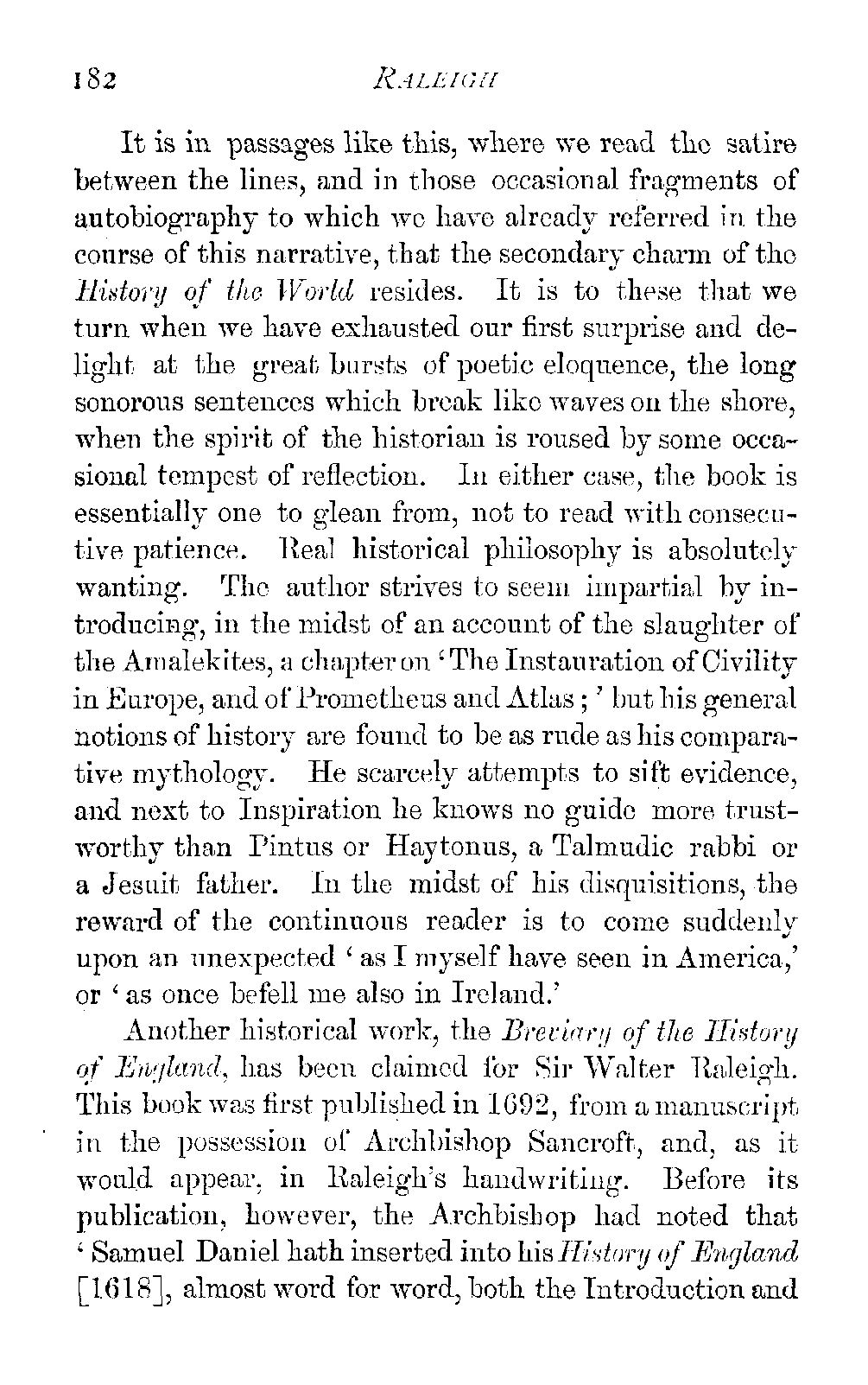 182 RALEIGH

It is in passages like this, where we read the satire between the lines, and in those occasional fragments of autobiography to which we have already referred in the course of this narrative, that the secondary charm of the History of the World resides. It is to these that we turn when we have exhausted our first surprise and delight at the great bursts of poetic eloquence, the long sonorous sentences which break like waves on the shore, when the spirit of the historian is roused by some occasional tempest of reflection. In either case, the book is essentially one to glean from, not to read with consecutive patience. Real historical philosophy is absolutely wanting. The author strives to seem impartial by introducing, in the midst of an account of the slaughter of the Amalekites, a chapter on 'The Instauration of Civility in Europe, and of Prometheus and Atlas;' but his general notions of history are found to be as rude as his comparative mythology. He scarcely attempts to sift evidence, and next to Inspiration he knows no guide more trustworthy than Pintus or Haytonus, a Talmudic rabbi or a Jesuit father. In the midst of his disquisitions, the reward of the continuous reader is to come suddenly upon an unexpected 'as I myself have seen in America,' or 'as once befell me also in Ireland.'

Another historical work, the Breviary of the History of England, has been claimed for Sir Walter Raleigh. This book was first published in 1692, from a manuscript in the possession of Archbishop Sancroft, and, as it would appear, in Raleigh's handwriting. Before its publication, however, the Archbishop had noted that 'Samuel Daniel hath inserted into his History of England [1618], almost word for word, both the Introduction and